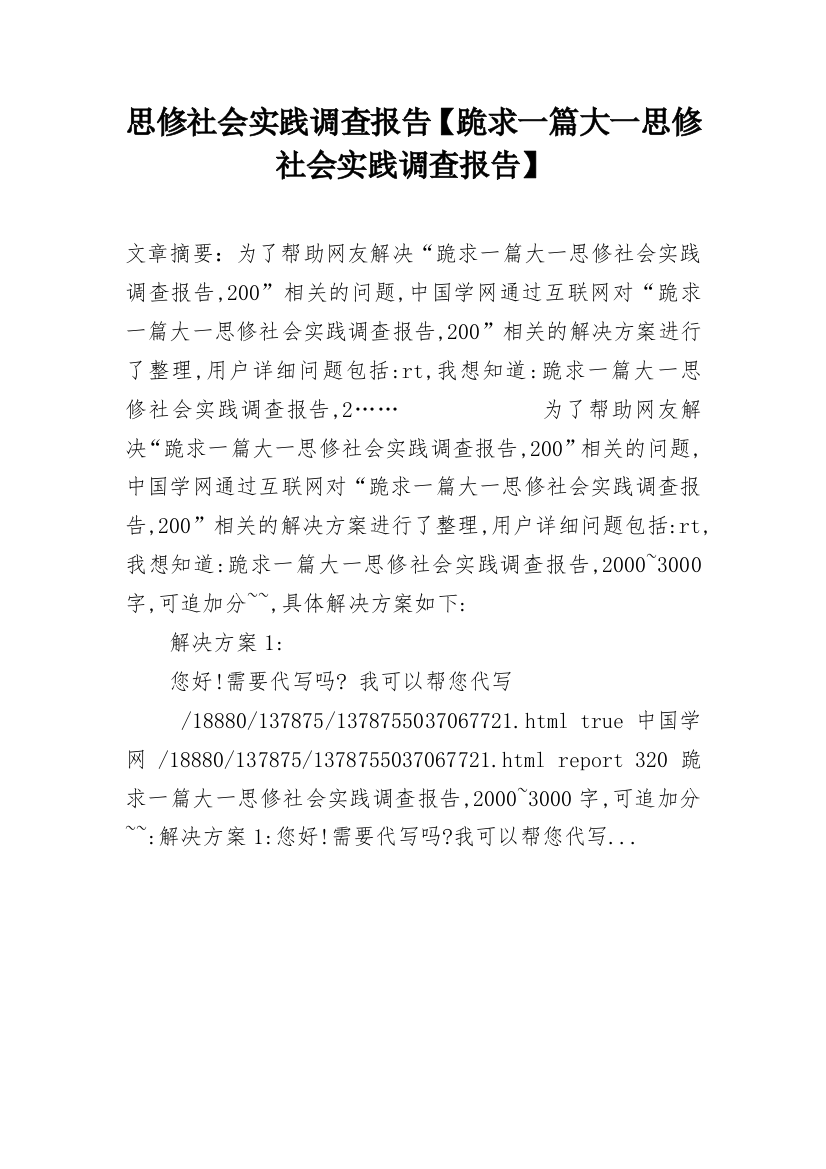 思修社会实践调查报告【跪求一篇大一思修社会实践调查报告】

文章摘要：为了帮助网友解决“跪求一篇大一思修社会实践调查报告,200”相关的问题,中国学网通过互联网对“跪求一篇大一思修社会实践调查报告,200”相关的解决方案进行了整理,用户详细问题包括:rt,我想知道:跪求一篇大一思修社会实践调查报告,2……　　　　为了帮助网友解决“跪求一篇大一思修社会实践调查报告,200”相关的问题,中国学网通过互联网对“跪求一篇大一思修社会实践调查报告,200”相关的解决方案进行了整理,用户详细问题包括:rt,我想知道:跪求一篇大一思修社会实践调查报告,2000~3000字,可追加分~~,具体解决方案如下:

解决方案1:

您好!需要代写吗? 我可以帮您代写

/18880/137875/1378755037067721.html true 中国学网 /18880/137875/1378755037067721.html report 320 跪求一篇大一思修社会实践调查报告,2000~3000字,可追加分~~:解决方案1:您好!需要代写吗?我可以帮您代写...